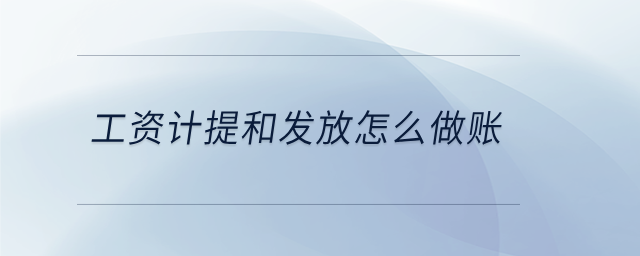 工资计提和发放怎么做账